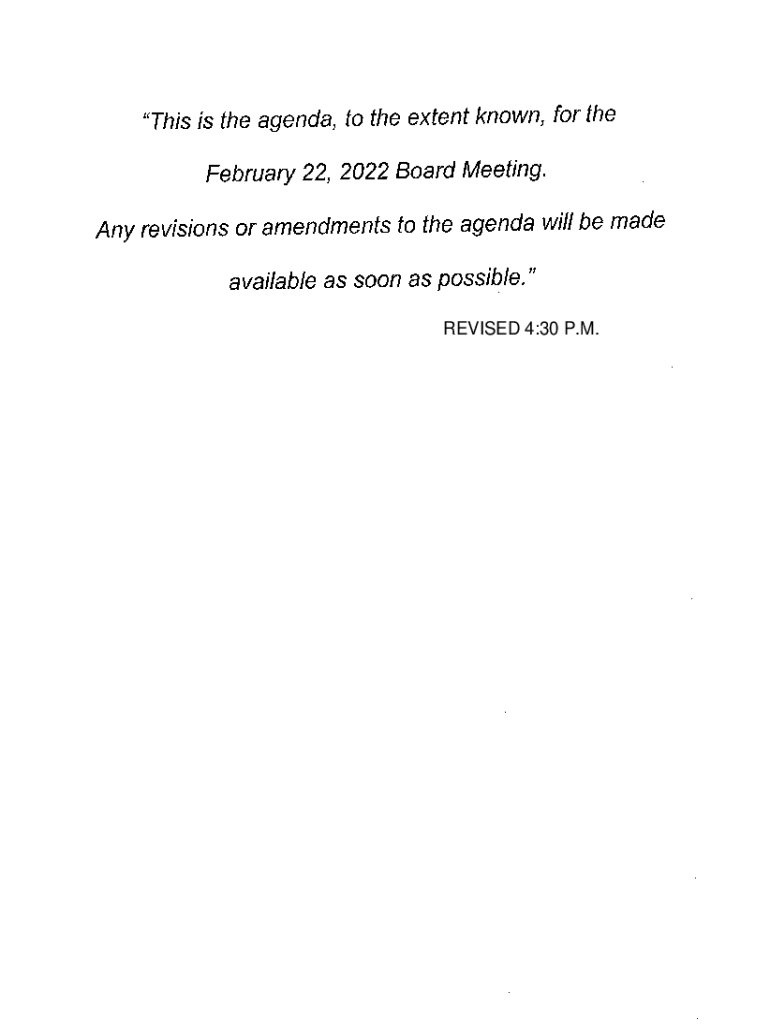 "This is the agenda, to the extent known, for the February 22, 2022 Board Meeting. Any revisions or amendments to the agenda will be made available as soon as possible."

REVISED 4:30 P.M.